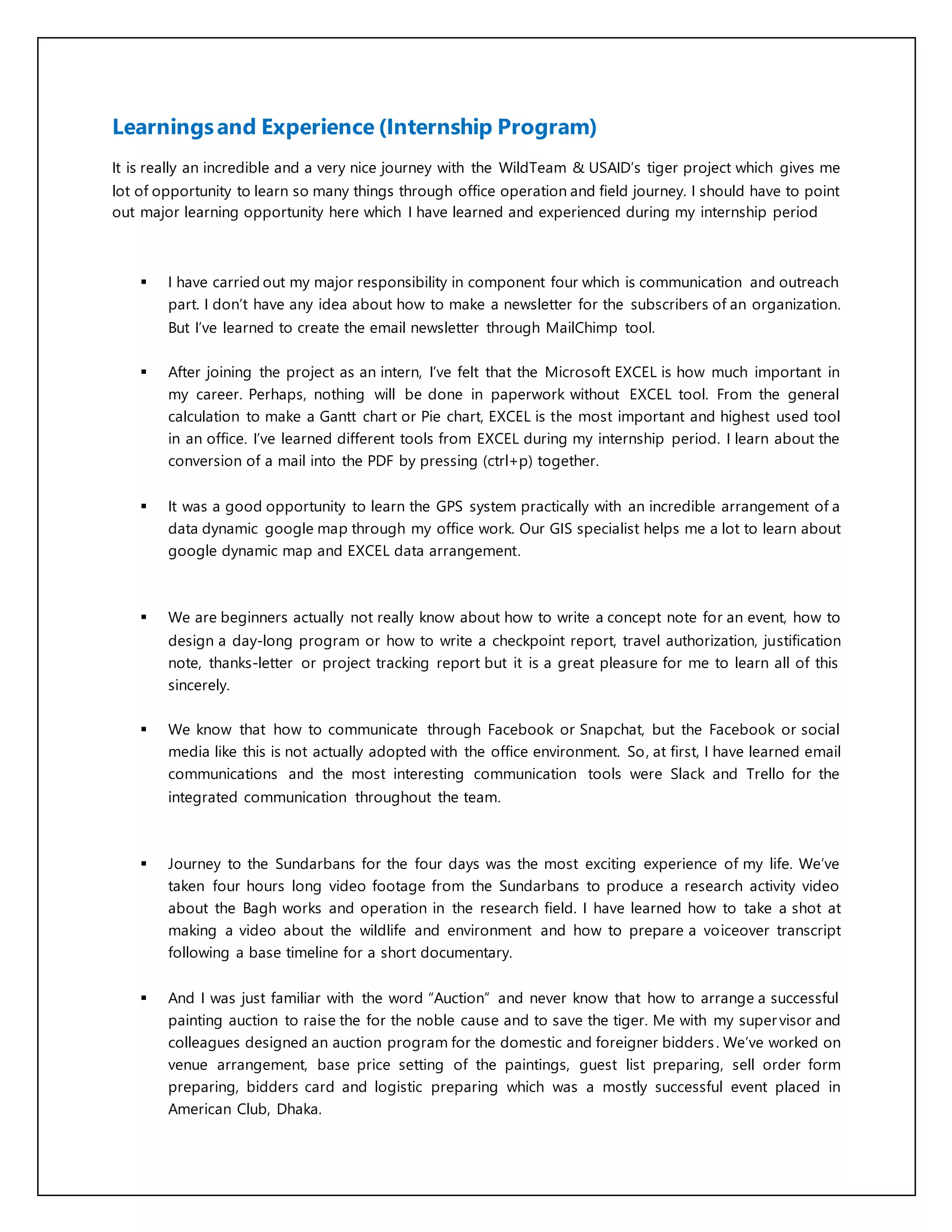 Learnings and Experience (Internship Program)

It is really an incredible and a very nice journey with the WildTeam & USAID's tiger project which gives me lot of opportunity to learn so many things through office operation and field journey. I should have to point out major learning opportunity here which I have learned and experienced during my internship period

▪ I have carried out my major responsibility in component four which is communication and outreach part. I don't have any idea about how to make a newsletter for the subscribers of an organization. But I've learned to create the email newsletter through MailChimp tool.

▪ After joining the project as an intern, I've felt that the Microsoft EXCEL is how much important in my career. Perhaps, nothing will be done in paperwork without EXCEL tool. From the general calculation to make a Gantt chart or Pie chart, EXCEL is the most important and highest used tool in an office. I've learned different tools from EXCEL during my internship period. I learn about the conversion of a mail into the PDF by pressing (ctrl+p) together.

▪ It was a good opportunity to learn the GPS system practically with an incredible arrangement of a data dynamic google map through my office work. Our GIS specialist helps me a lot to learn about google dynamic map and EXCEL data arrangement.

▪ We are beginners actually not really know about how to write a concept note for an event, how to design a day-long program or how to write a checkpoint report, travel authorization, justification note, thanks-letter or project tracking report but it is a great pleasure for me to learn all of this sincerely.

▪ We know that how to communicate through Facebook or Snapchat, but the Facebook or social media like this is not actually adopted with the office environment. So, at first, I have learned email communications and the most interesting communication tools were Slack and Trello for the integrated communication throughout the team.

▪ Journey to the Sundarbans for the four days was the most exciting experience of my life. We've taken four hours long video footage from the Sundarbans to produce a research activity video about the Bagh works and operation in the research field. I have learned how to take a shot at making a video about the wildlife and environment and how to prepare a voiceover transcript following a base timeline for a short documentary.

▪ And I was just familiar with the word "Auction" and never know that how to arrange a successful painting auction to raise the for the noble cause and to save the tiger. Me with my supervisor and colleagues designed an auction program for the domestic and foreigner bidders. We've worked on venue arrangement, base price setting of the paintings, guest list preparing, sell order form preparing, bidders card and logistic preparing which was a mostly successful event placed in American Club, Dhaka.